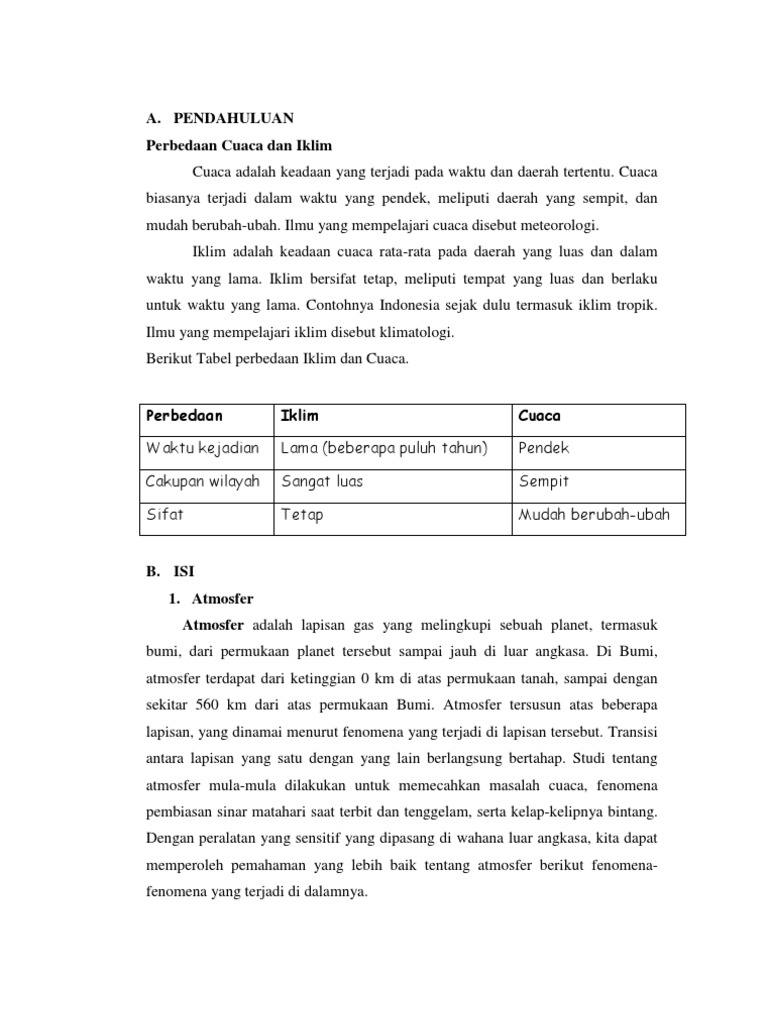 A. PENDAHULUAN

Perbedaan Cuaca dan Iklim

Cuaca adalah keadaan yang terjadi pada waktu dan daerah tertentu. Cuaca biasanya terjadi dalam waktu yang pendek, meliputi daerah yang sempit, dan mudah berubah-ubah. Ilmu yang mempelajari cuaca disebut meteorologi.

Iklim adalah keadaan cuaca rata-rata pada daerah yang luas dan dalam waktu yang lama. Iklim bersifat tetap, meliputi tempat yang luas dan berlaku untuk waktu yang lama. Contohnya Indonesia sejak dulu termasuk iklim tropik. Ilmu yang mempelajari iklim disebut klimatologi.

Berikut Tabel perbedaan Iklim dan Cuaca.

| Perbedaan | Iklim | Cuaca |
|---|---|---|
| Waktu kejadian | Lama (beberapa puluh tahun) | Pendek |
| Cakupan wilayah | Sangat luas | Sempit |
| Sifat | Tetap | Mudah berubah-ubah |

B. ISI

1. Atmosfer

Atmosfer adalah lapisan gas yang melingkupi sebuah planet, termasuk bumi, dari permukaan planet tersebut sampai jauh di luar angkasa. Di Bumi, atmosfer terdapat dari ketinggian 0 km di atas permukaan tanah, sampai dengan sekitar 560 km dari atas permukaan Bumi. Atmosfer tersusun atas beberapa lapisan, yang dinamai menurut fenomena yang terjadi di lapisan tersebut. Transisi antara lapisan yang satu dengan yang lain berlangsung bertahap. Studi tentang atmosfer mula-mula dilakukan untuk memecahkan masalah cuaca, fenomena pembiasan sinar matahari saat terbit dan tenggelam, serta kelap-kelipnya bintang. Dengan peralatan yang sensitif yang dipasang di wahana luar angkasa, kita dapat memperoleh pemahaman yang lebih baik tentang atmosfer berikut fenomena-fenomena yang terjadi di dalamnya.